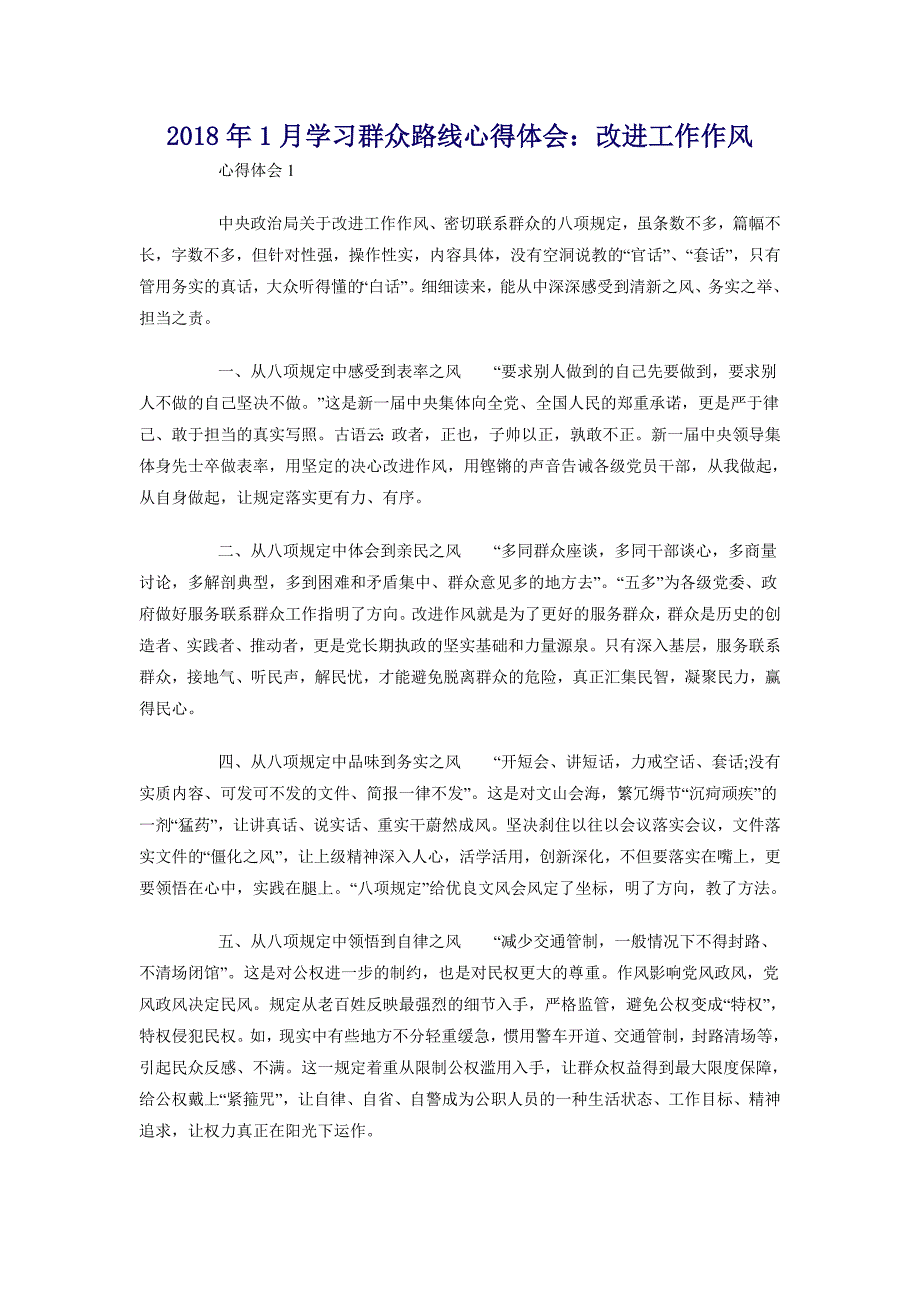 2018年1月学习群众路线心得体会：改进工作作风

心得体会1

中央政治局关于改进工作作风、密切联系群众的八项规定，虽条数不多，篇幅不长，字数不多，但针对性强，操作性实，内容具体，没有空洞说教的“官话”、“套话”，只有管用务实的真话，大众听得懂的“白话”。细细读来，能从中深深感受到清新之风、务实之举、担当之责。

一、从八项规定中感受到表率之风　　“要求别人做到的自己先要做到，要求别人不做的自己坚决不做。”这是新一届中央集体向全党、全国人民的郑重承诺，更是严于律己、敢于担当的真实写照。古语云:政者，正也，子帅以正，孰敢不正。新一届中央领导集体身先士卒做表率，用坚定的决心改进作风，用铿锵的声音告诫各级党员干部，从我做起，从自身做起，让规定落实更有力、有序。

二、从八项规定中体会到亲民之风　　“多同群众座谈，多同干部谈心，多商量讨论，多解剖典型，多到困难和矛盾集中、群众意见多的地方去”。“五多”为各级党委、政府做好服务联系群众工作指明了方向。改进作风就是为了更好的服务群众，群众是历史的创造者、实践者、推动者，更是党长期执政的坚实基础和力量源泉。只有深入基层，服务联系群众，接地气、听民声，解民忧，才能避免脱离群众的危险，真正汇集民智，凝聚民力，赢得民心。

四、从八项规定中品味到务实之风　　“开短会、讲短话，力戒空话、套话;没有实质内容、可发可不发的文件、简报一律不发”。这是对文山会海，繁冗缛节“沉疴顽疾”的一剂“猛药”，让讲真话、说实话、重实干蔚然成风。坚决刹住以往以会议落实会议，文件落实文件的“僵化之风”，让上级精神深入人心，活学活用，创新深化，不但要落实在嘴上，更要领悟在心中，实践在腿上。“八项规定”给优良文风会风定了坐标，明了方向，教了方法。

五、从八项规定中领悟到自律之风　　“减少交通管制，一般情况下不得封路、不清场闭馆”。这是对公权进一步的制约，也是对民权更大的尊重。作风影响党风政风，党风政风决定民风。规定从老百姓反映最强烈的细节入手，严格监管，避免公权变成“特权”，特权侵犯民权。如，现实中有些地方不分轻重缓急，惯用警车开道、交通管制，封路清场等，引起民众反感、不满。这一规定着重从限制公权滥用入手，让群众权益得到最大限度保障，给公权戴上“紧箍咒”，让自律、自省、自警成为公职人员的一种生活状态、工作目标、精神追求，让权力真正在阳光下运作。